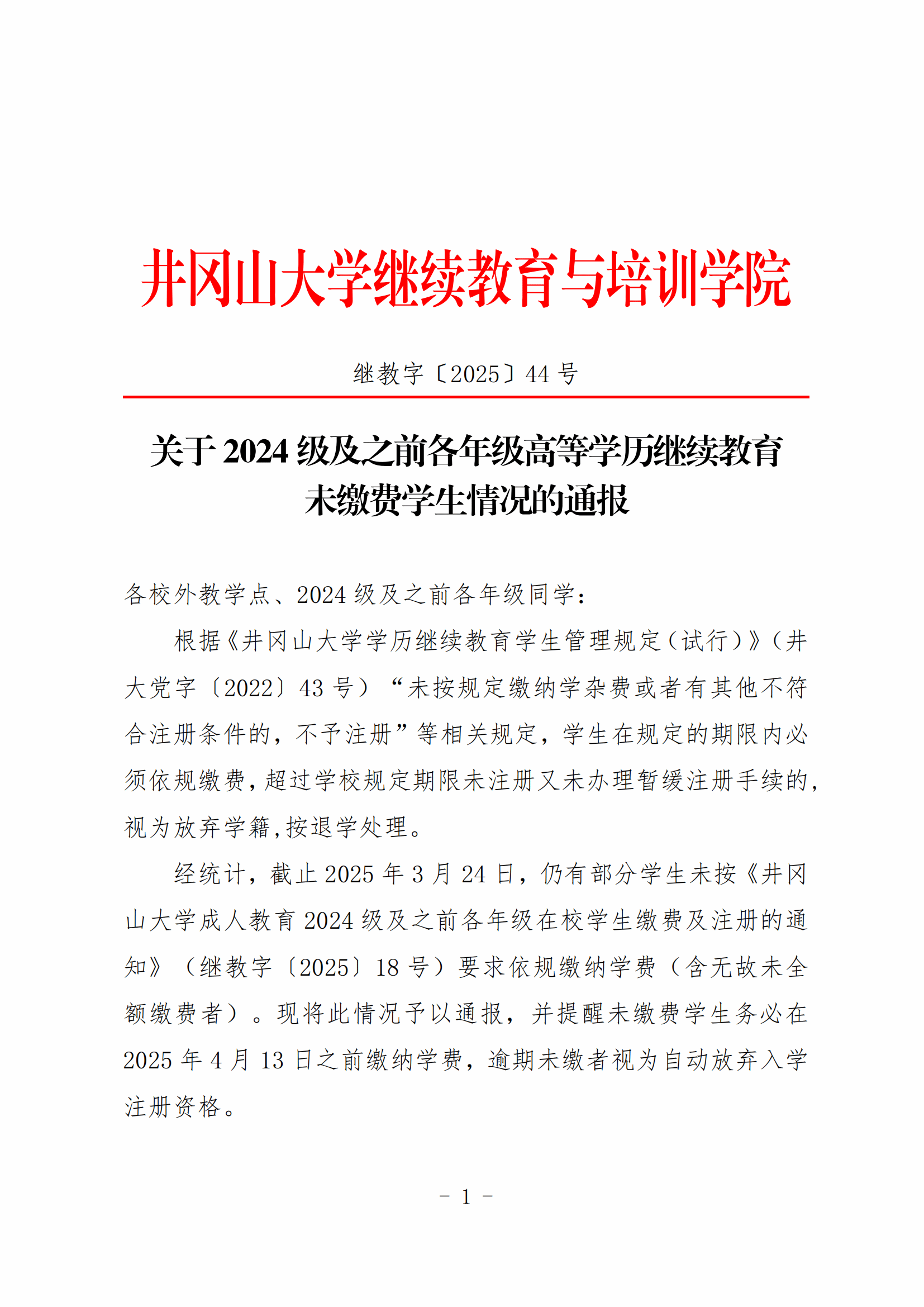 井冈山大学继续教育与培训学院

继教字〔2025〕44 号

关于 2024 级及之前各年级高等学历继续教育未缴费学生情况的通报

各校外教学点、2024 级及之前各年级同学：

根据《井冈山大学学历继续教育学生管理规定（试行）》（井大党字〔2022〕43 号）“未按规定缴纳学杂费或者有其他不符合注册条件的，不予注册”等相关规定，学生在规定的期限内必须依规缴费，超过学校规定期限未注册又未办理暂缓注册手续的，视为放弃学籍，按退学处理。

经统计，截止 2025 年 3 月 24 日，仍有部分学生未按《井冈山大学成人教育 2024 级及之前各年级在校学生缴费及注册的通知》（继教字〔2025〕18 号）要求依规缴纳学费（含无故未全额缴费者）。现将此情况予以通报，并提醒未缴费学生务必在 2025 年 4 月 13 日之前缴纳学费，逾期未缴者视为自动放弃入学注册资格。

- 1 -